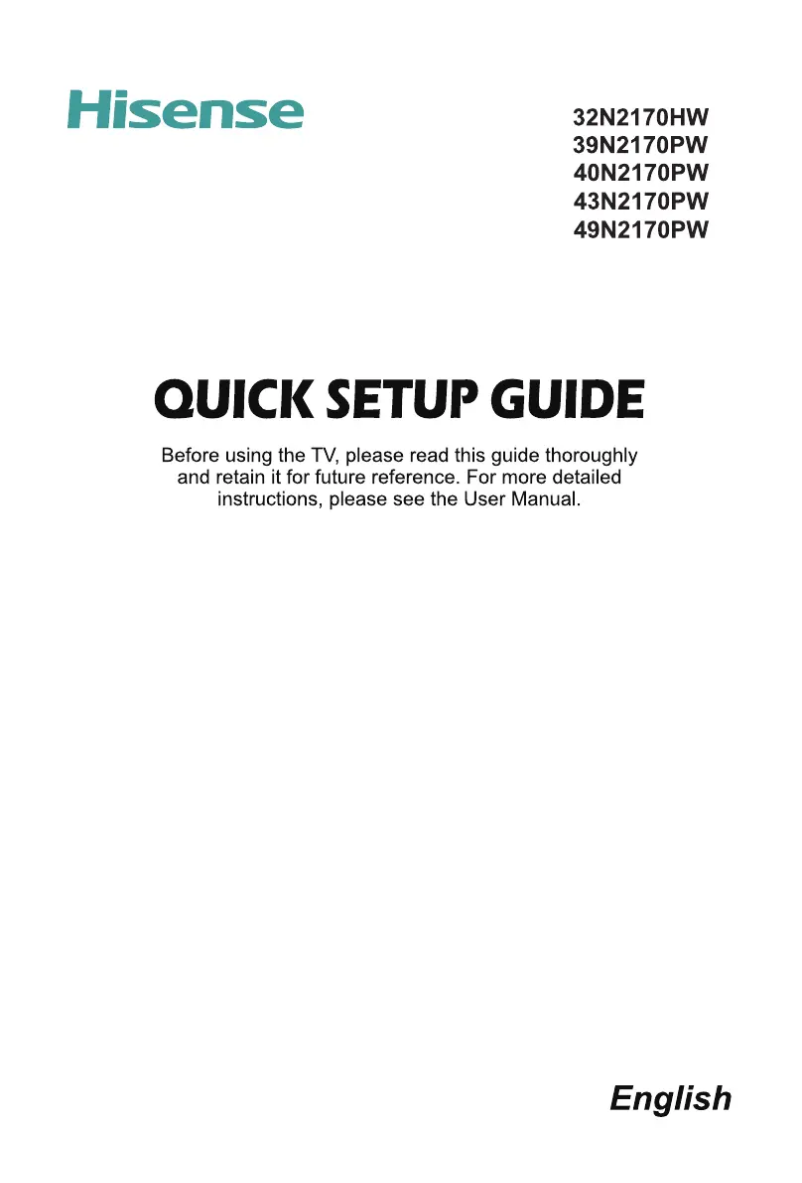 Hisense

32N2170HW
39N2170PW
40N2170PW
43N2170PW
49N2170PW

QUICK SETUP GUIDE

Before using the TV, please read this guide thoroughly and retain it for future reference. For more detailed instructions, please see the User Manual.

English